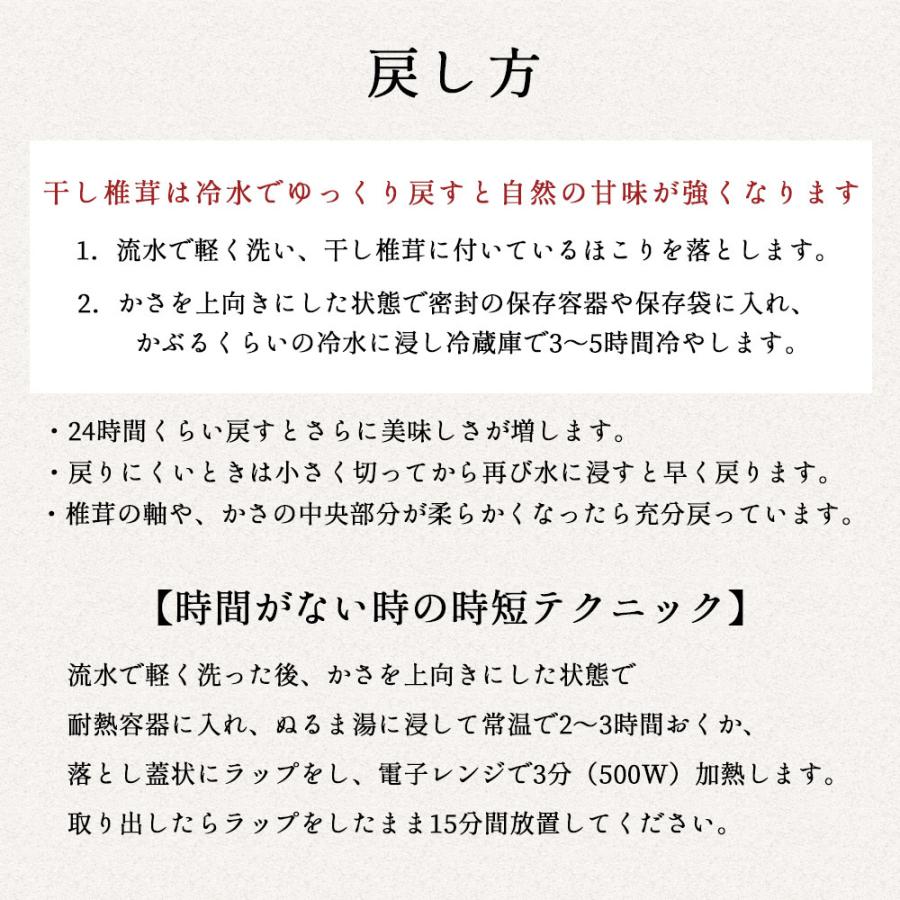 戻し方

干し椎茸は冷水でゆっくり戻すと自然の甘味が強くなります

1. 流水で軽く洗い、干し椎茸に付いているほこりを落とします。

2. かさを上向きにした状態で密封の保存容器や保存袋に入れ、かぶるくらいの冷水に浸し冷蔵庫で3〜5時間冷やします。

・24時間くらい戻すとさらに美味しさが増します。
・戻りにくいときは小さく切ってから再び水に浸すと早く戻ります。
・椎茸の軸や、かさの中央部分が柔らかくなったら充分戻っています。

【時間がない時の時短テクニック】

流水で軽く洗った後、かさを上向きにした状態で耐熱容器に入れ、ぬるま湯に浸して常温で2〜3時間おくか、落とし蓋状にラップをし、電子レンジで3分（500W）加熱します。取り出したらラップをしたまま15分間放置してください。